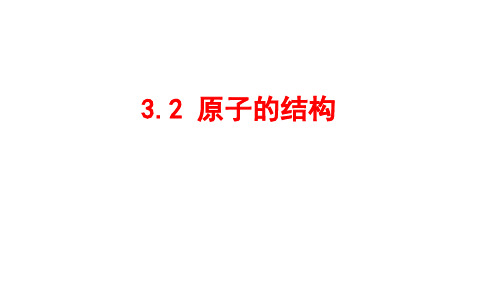 3.2 原子的结构